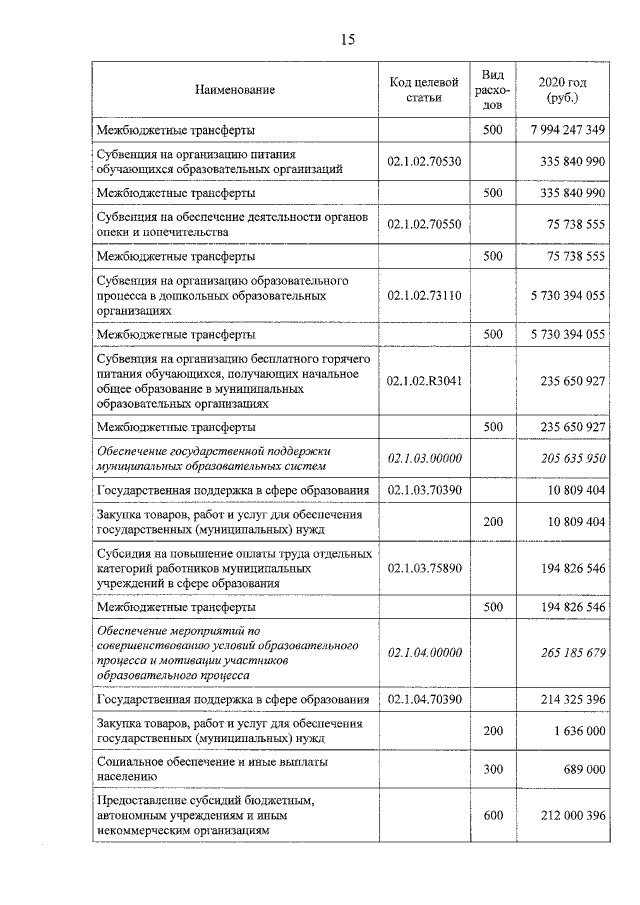 15

| Наименование | Код целевой статьи | Вид расходов | 2020 год (руб.) |
|---|---|---|---|
| Межбюджетные трансферты | | 500 | 7 994 247 349 |
| Субвенция на организацию питания обучающихся образовательных организаций | 02.1.02.70530 | | 335 840 990 |
| Межбюджетные трансферты | | 500 | 335 840 990 |
| Субвенция на обеспечение деятельности органов опеки и попечительства | 02.1.02.70550 | | 75 738 555 |
| Межбюджетные трансферты | | 500 | 75 738 555 |
| Субвенция на организацию образовательного процесса в дошкольных образовательных организациях | 02.1.02.73110 | | 5 730 394 055 |
| Межбюджетные трансферты | | 500 | 5 730 394 055 |
| Субвенция на организацию бесплатного горячего питания обучающихся, получающих начальное общее образование в муниципальных образовательных организациях | 02.1.02.R3041 | | 235 650 927 |
| Межбюджетные трансферты | | 500 | 235 650 927 |
| Обеспечение государственной поддержки муниципальных образовательных систем | 02.1.03.00000 | | 205 635 950 |
| Государственная поддержка в сфере образования | 02.1.03.70390 | | 10 809 404 |
| Закупка товаров, работ и услуг для обеспечения государственных (муниципальных) нужд | | 200 | 10 809 404 |
| Субсидия на повышение оплаты труда отдельных категорий работников муниципальных учреждений в сфере образования | 02.1.03.75890 | | 194 826 546 |
| Межбюджетные трансферты | | 500 | 194 826 546 |
| Обеспечение мероприятий по совершенствованию условий образовательного процесса и мотивации участников образовательного процесса | 02.1.04.00000 | | 265 185 679 |
| Государственная поддержка в сфере образования | 02.1.04.70390 | | 214 325 396 |
| Закупка товаров, работ и услуг для обеспечения государственных (муниципальных) нужд | | 200 | 1 636 000 |
| Социальное обеспечение и иные выплаты населению | | 300 | 689 000 |
| Предоставление субсидий бюджетным, автономным учреждениям и иным некоммерческим организациям | | 600 | 212 000 396 |